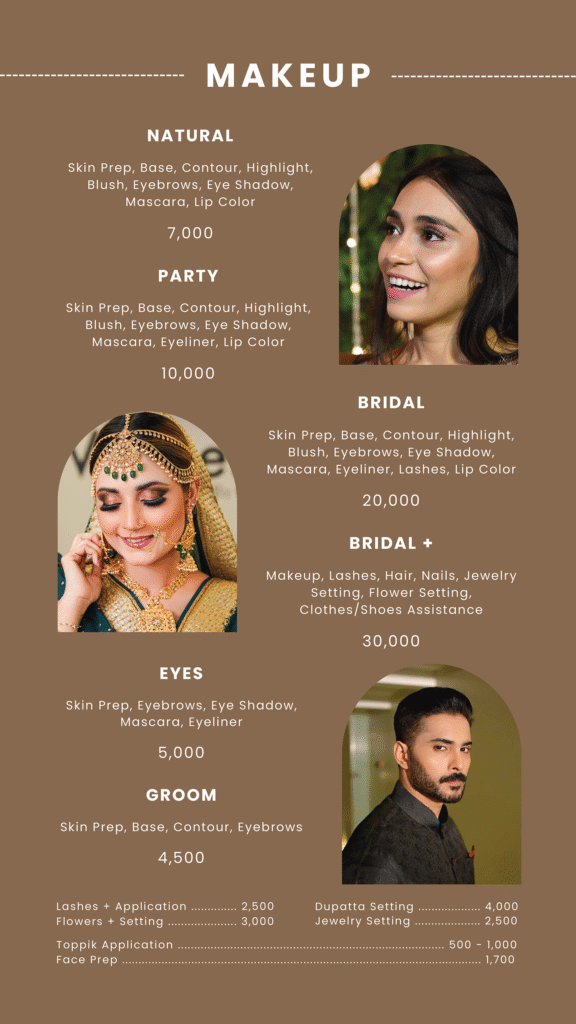 MAKEUP

NATURAL

Skin Prep, Base, Contour, Highlight, Blush, Eyebrows, Eye Shadow, Mascara, Lip Color

7,000

PARTY

Skin Prep, Base, Contour, Highlight, Blush, Eyebrows, Eye Shadow, Mascara, Eyeliner, Lip Color

10,000

BRIDAL

Skin Prep, Base, Contour, Highlight, Blush, Eyebrows, Eye Shadow, Mascara, Eyeliner, Lashes, Lip Color

20,000

BRIDAL +

Makeup, Lashes, Hair, Nails, Jewelry Setting, Flower Setting, Clothes/Shoes Assistance

30,000

EYES

Skin Prep, Eyebrows, Eye Shadow, Mascara, Eyeliner

5,000

GROOM

Skin Prep, Base, Contour, Eyebrows

4,500

Lashes + Application 2,500
Flowers + Setting 3,000

Dupatta Setting 4,000
Jewelry Setting 2,500

Toppik Application 500 - 1,000
Face Prep 1,700